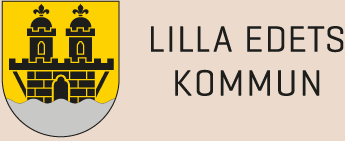 LILLA EDETS
KOMMUN